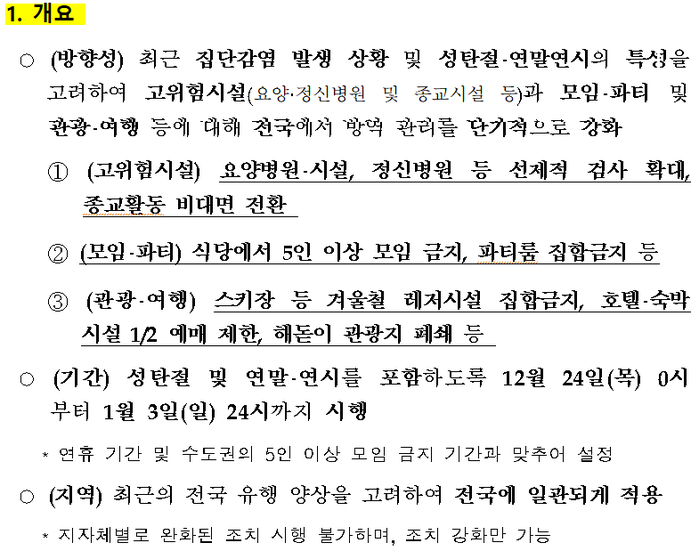 1. 개요

○ (방향성) 최근 집단감염 발생 상황 및 성탄절·연말연시의 특성을 고려하여 고위험시설(요양·정신병원 및 종교시설 등)과 모임·파티 및 관광·여행 등에 대해 전국에서 방역 관리를 단기적으로 강화

① (고위험시설) 요양병원·시설, 정신병원 등 선제적 검사 확대, 종교활동 비대면 전환

② (모임·파티) 식당에서 5인 이상 모임 금지, 파티룸 집합금지 등

③ (관광·여행) 스키장 등 겨울철 레저시설 집합금지, 호텔·숙박시설 1/2 예매 제한, 해돋이 관광지 폐쇄 등

○ (기간) 성탄절 및 연말·연시를 포함하도록 12월 24일(목) 0시부터 1월 3일(일) 24시까지 시행

* 연휴 기간 및 수도권의 5인 이상 모임 금지 기간과 맞추어 설정

○ (지역) 최근의 전국 유행 양상을 고려하여 전국에 일관되게 적용

* 지자체별로 완화된 조치 시행 불가하며, 조치 강화만 가능